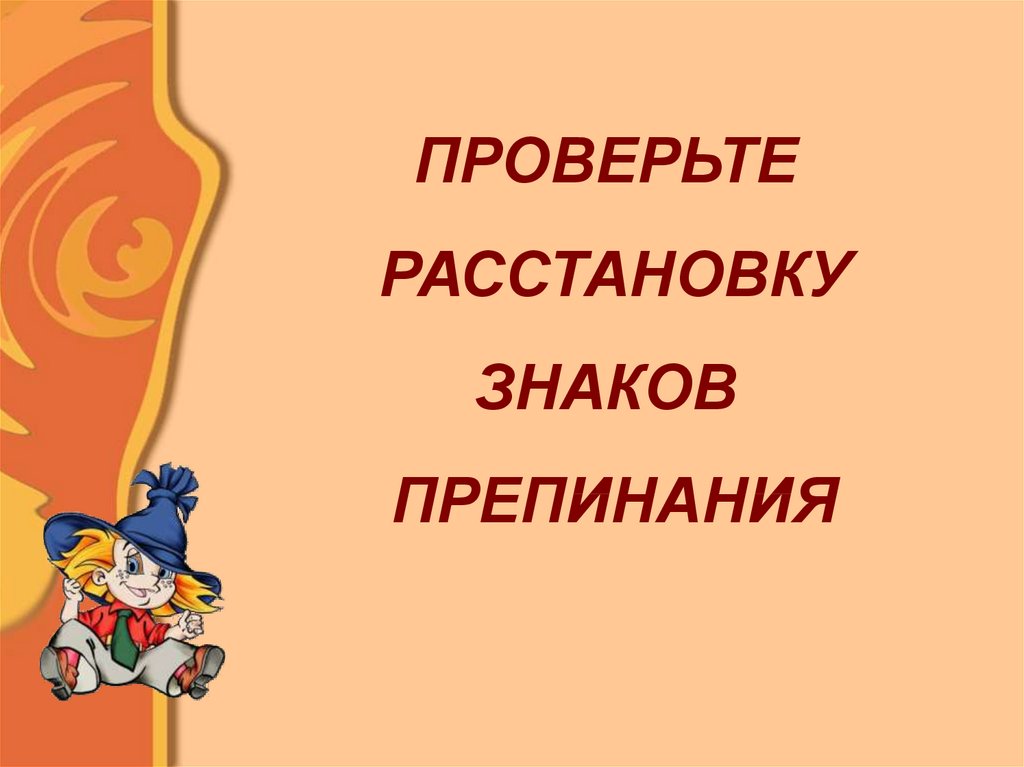 ПРОВЕРЬТЕ
РАССТАНОВКУ
ЗНАКОВ
ПРЕПИНАНИЯ